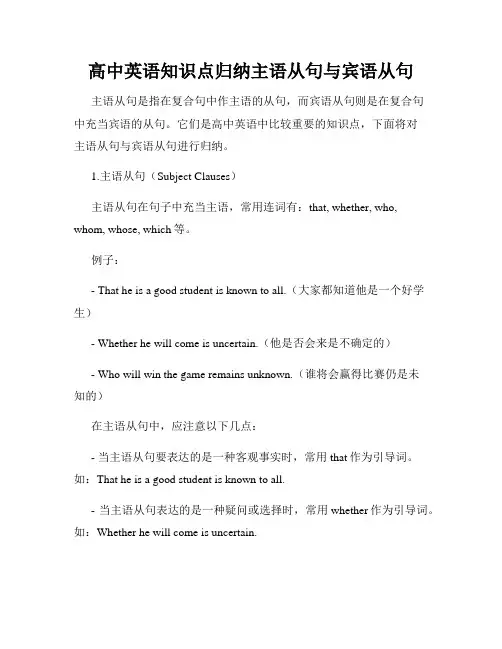 高中英语知识点归纳主语从句与宾语从句

主语从句是指在复合句中作主语的从句，而宾语从句则是在复合句中充当宾语的从句。它们是高中英语中比较重要的知识点，下面将对主语从句与宾语从句进行归纳。

1.主语从句（Subject Clauses）

主语从句在句子中充当主语，常用连词有：that, whether, who, whom, whose, which 等。

例子：

- That he is a good student is known to all.（大家都知道他是一个好学生）

- Whether he will come is uncertain.（他是否会来是不确定的）

- Who will win the game remains unknown.（谁将会赢得比赛仍是未知的）

在主语从句中，应注意以下几点：

- 当主语从句要表达的是一种客观事实时，常用 that 作为引导词。如：That he is a good student is known to all.

- 当主语从句表达的是一种疑问或选择时，常用 whether 作为引导词。如：Whether he will come is uncertain.